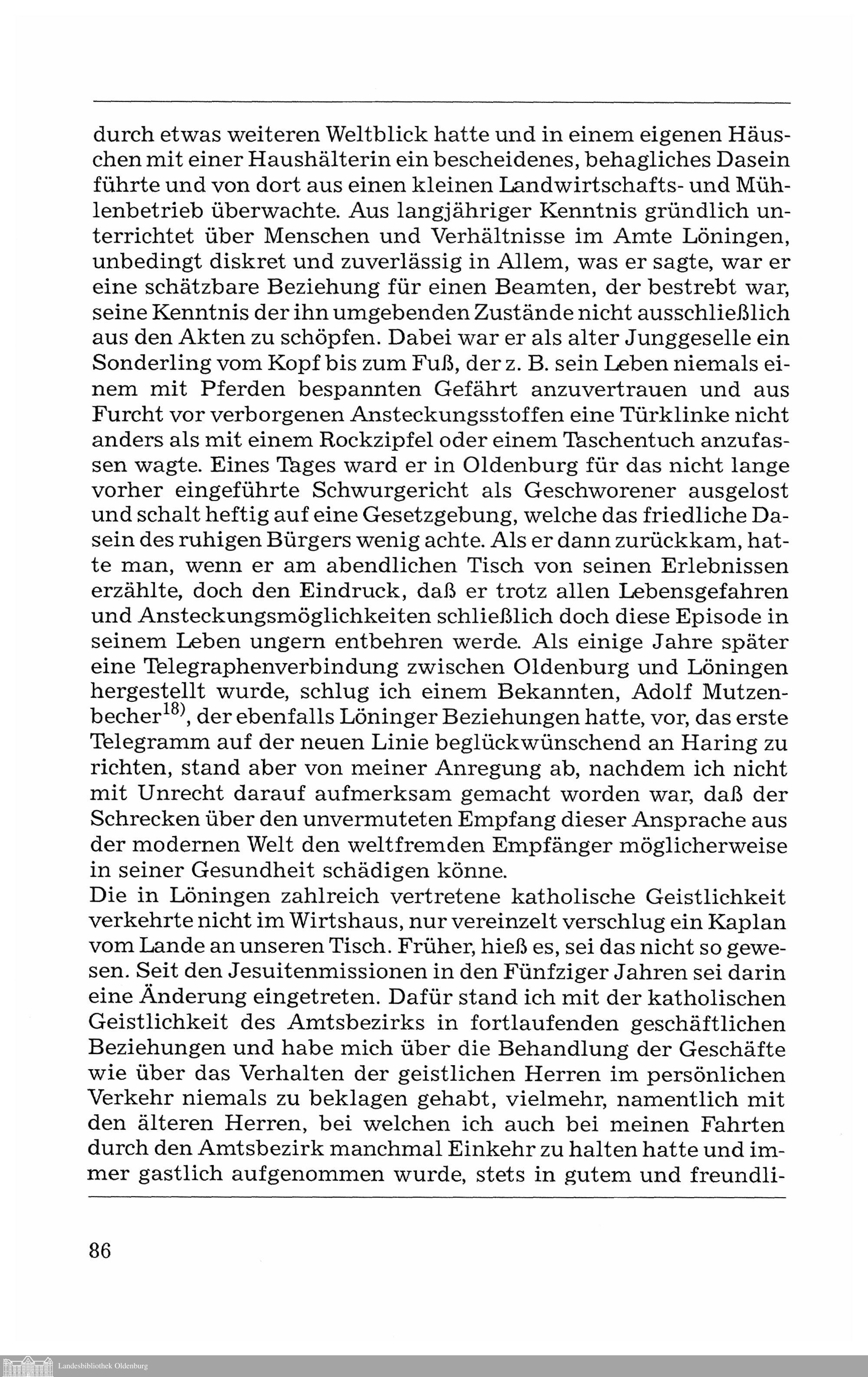 durch etwas weiteren Weltblick hatte und in einem eigenen Häuschen mit einer Haushälterin ein bescheidenes, behagliches Dasein führte und von dort aus einen kleinen Landwirtschafts- und Mühlenbetrieb überwachte. Aus langjähriger Kenntnis gründlich unterrichtet über Menschen und Verhältnisse im Amte Löningen, unbedingt diskret und zuverlässig in Allem, was er sagte, war er eine schätzbare Beziehung für einen Beamten, der bestrebt war, seine Kenntnis der ihn umgebenden Zustände nicht ausschließlich aus den Akten zu schöpfen. Dabei war er als alter Junggeselle ein Sonderling vom Kopf bis zum Fuß, der z. B. sein Leben niemals einem mit Pferden bespannten Gefährt anzuvertrauen und aus Furcht vor verborgenen Ansteckungsstoffen eine Türklinke nicht anders als mit einem Rockzipfel oder einem Taschentuch anzufassen wagte. Eines Tages ward er in Oldenburg für das nicht lange vorher eingeführte Schwurgericht als Geschworener ausgelost und schalt heftig auf eine Gesetzgebung, welche das friedliche Dasein des ruhigen Bürgers wenig achte. Als er dann zurückkam, hatte man, wenn er am abendlichen Tisch von seinen Erlebnissen erzählte, doch den Eindruck, daß er trotz allen Lebensgefahren und Ansteckungsmöglichkeiten schließlich doch diese Episode in seinem Leben ungern entbehren werde. Als einige Jahre später eine Telegraphenverbindung zwischen Oldenburg und Löningen hergestellt wurde, schlug ich einem Bekannten, Adolf Mutzenbecher$^{18)}$, der ebenfalls Löninger Beziehungen hatte, vor, das erste Telegramm auf der neuen Linie beglückwünschend an Haring zu richten, stand aber von meiner Anregung ab, nachdem ich nicht mit Unrecht darauf aufmerksam gemacht worden war, daß der Schrecken über den unvermuteten Empfang dieser Ansprache aus der modernen Welt den weltfremden Empfänger möglicherweise in seiner Gesundheit schädigen könne.
Die in Löningen zahlreich vertretene katholische Geistlichkeit verkehrte nicht im Wirtshaus, nur vereinzelt verschlug ein Kaplan vom Lande an unseren Tisch. Früher, hieß es, sei das nicht so gewesen. Seit den Jesuitenmissionen in den Fünfziger Jahren sei darin eine Änderung eingetreten. Dafür stand ich mit der katholischen Geistlichkeit des Amtsbezirks in fortlaufenden geschäftlichen Beziehungen und habe mich über die Behandlung der Geschäfte wie über das Verhalten der geistlichen Herren im persönlichen Verkehr niemals zu beklagen gehabt, vielmehr, namentlich mit den älteren Herren, bei welchen ich auch bei meinen Fahrten durch den Amtsbezirk manchmal Einkehr zu halten hatte und immer gastlich aufgenommen wurde, stets in gutem und freundli-

86

Landesbibliothek Oldenburg